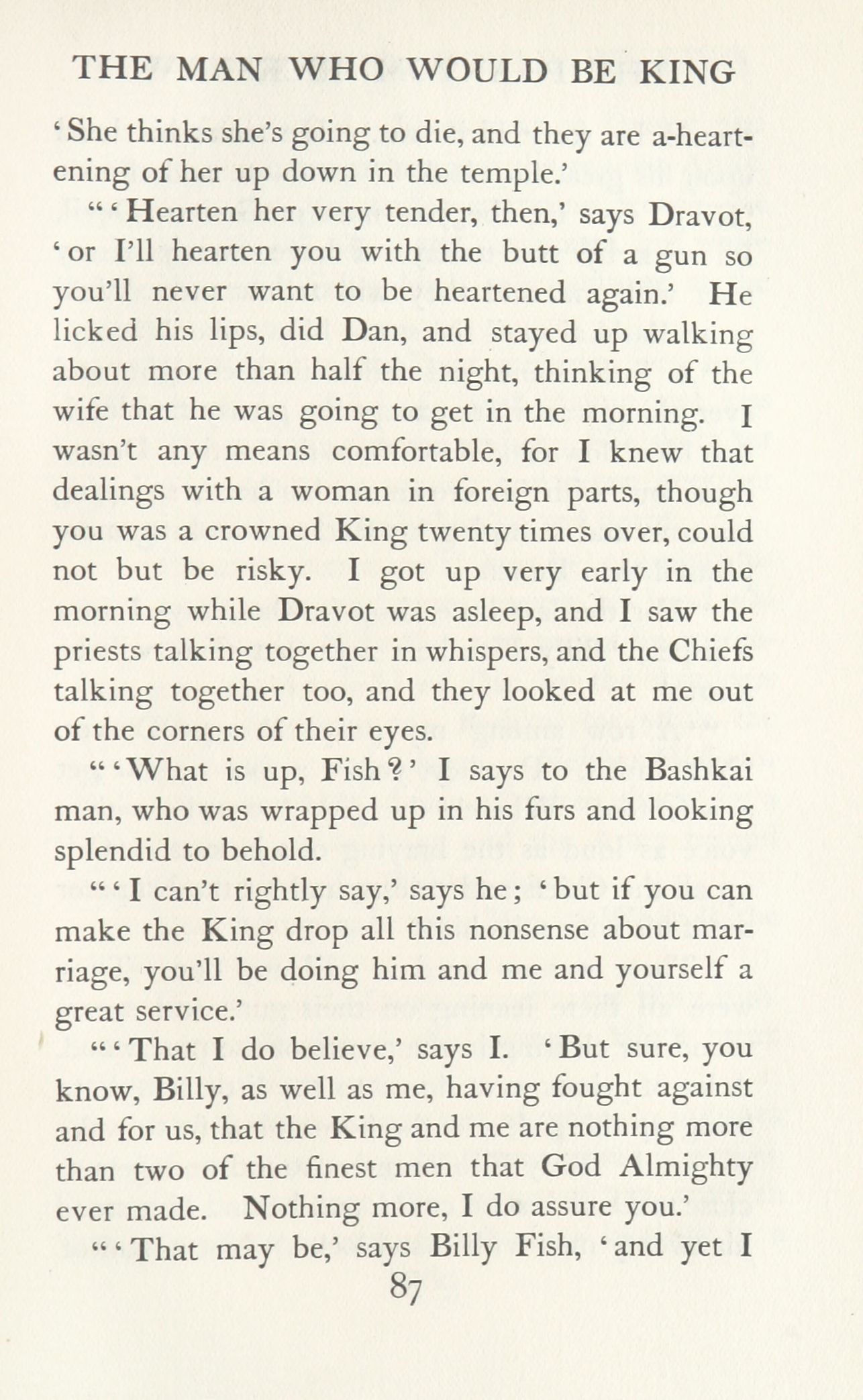 THE MAN WHO WOULD BE KING

'She thinks she's going to die, and they are a-heartening of her up down in the temple.'

"'Hearten her very tender, then,' says Dravot, 'or I'll hearten you with the butt of a gun so you'll never want to be heartened again.' He licked his lips, did Dan, and stayed up walking about more than half the night, thinking of the wife that he was going to get in the morning. I wasn't any means comfortable, for I knew that dealings with a woman in foreign parts, though you was a crowned King twenty times over, could not but be risky. I got up very early in the morning while Dravot was asleep, and I saw the priests talking together in whispers, and the Chiefs talking together too, and they looked at me out of the corners of their eyes.

"'What is up, Fish?' I says to the Bashkai man, who was wrapped up in his furs and looking splendid to behold.

"'I can't rightly say,' says he; 'but if you can make the King drop all this nonsense about marriage, you'll be doing him and me and yourself a great service.'

"'That I do believe,' says I. 'But sure, you know, Billy, as well as me, having fought against and for us, that the King and me are nothing more than two of the finest men that God Almighty ever made. Nothing more, I do assure you.'

"'That may be,' says Billy Fish, 'and yet I

87